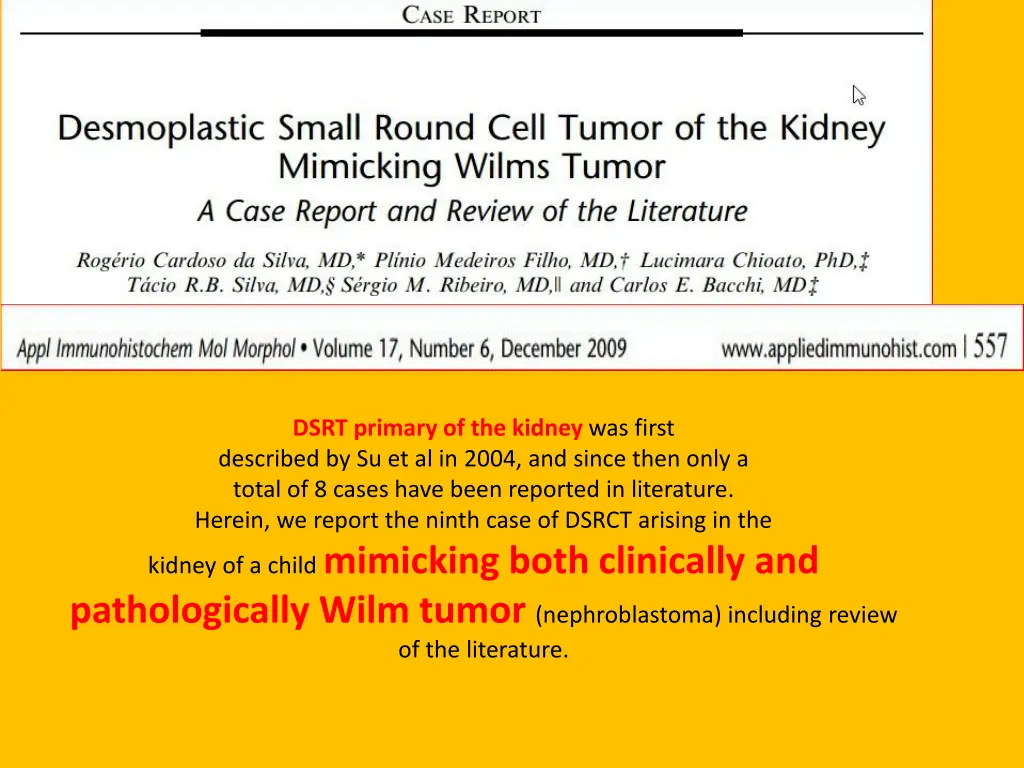 CASE REPORT

Desmoplastic Small Round Cell Tumor of the Kidney Mimicking Wilms Tumor

A Case Report and Review of the Literature

Rogério Cardoso da Silva, MD,* Plínio Medeiros Filho, MD,† Lucimara Chioato, PhD,‡ Tácio R.B. Silva, MD,§ Sérgio M. Ribeiro, MD,∥ and Carlos E. Bacchi, MD‡

Appl Immunohistochem Mol Morphol • Volume 17, Number 6, December 2009 www.appliedimmunohist.com | 557

DSRT primary of the kidney was first described by Su et al in 2004, and since then only a total of 8 cases have been reported in literature. Herein, we report the ninth case of DSRCT arising in the kidney of a child mimicking both clinically and pathologically Wilm tumor (nephroblastoma) including review of the literature.